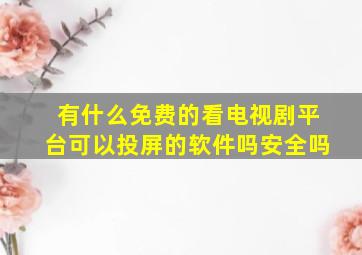 有什么免费的看电视剧平台可以投屏的软件吗安全吗